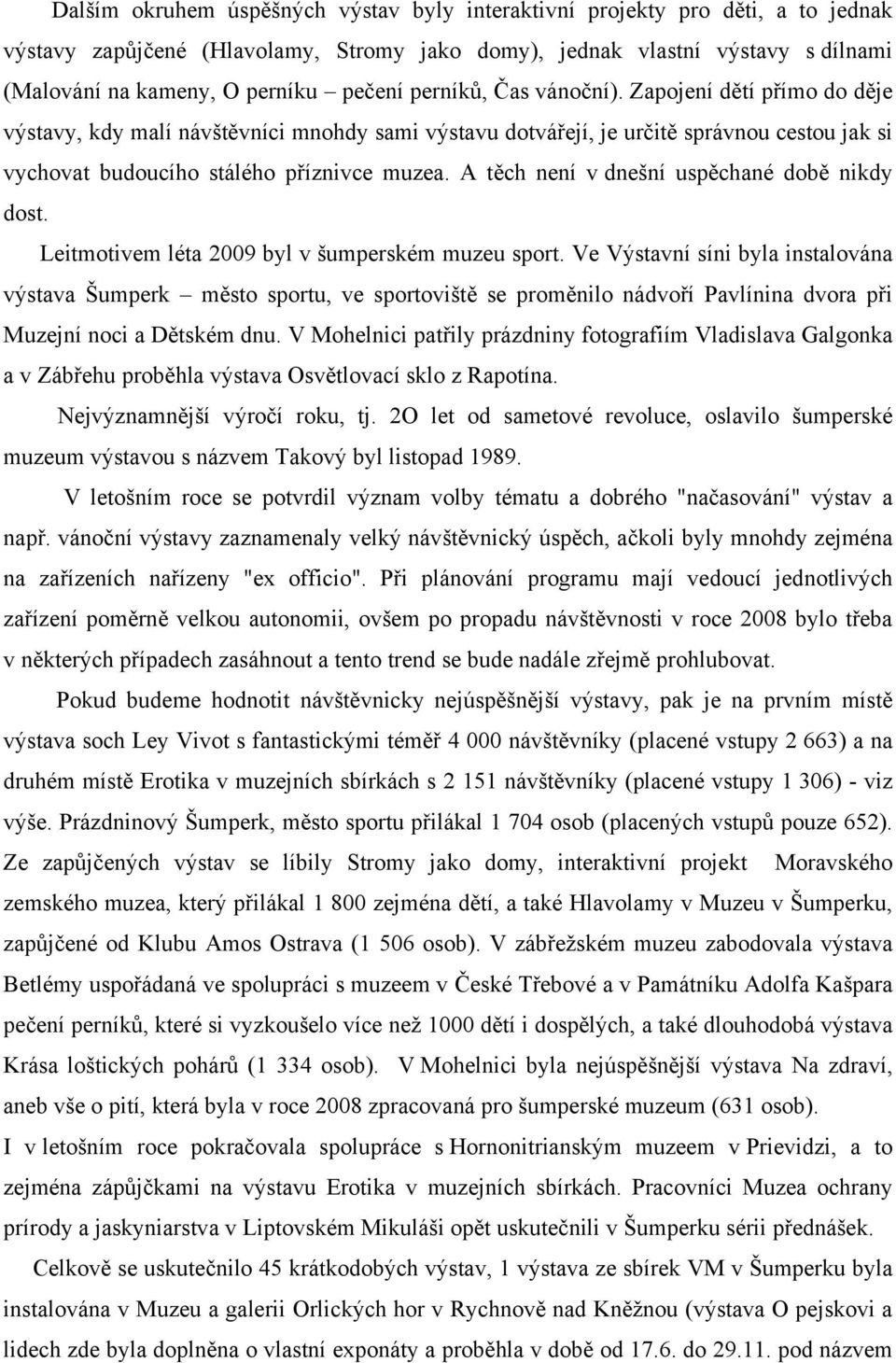 Dalším okruhem úspěšných výstav byly interaktivní projekty pro děti, a to jednak výstavy zapůjčené (Hlavolamy, Stromy jako domy), jednak vlastní výstavy s dílnami (Malování na kameny, O perníku – pečení perníků, Čas vánoční). Zapojení dětí přímo do děje výstavy, kdy malí návštěvníci mnohdy sami výstavu dotvářejí, je určitě správnou cestou jak si vychovat budoucího stálého příznivce muzea. A těch není v dnešní uspěchané době nikdy dost.

Leitmotivem léta 2009 byl v šumperském muzeu sport. Ve Výstavní síni byla instalována výstava Šumperk – město sportu, ve sportoviště se proměnilo nádvoří Pavlínina dvora při Muzejní noci a Dětském dnu. V Mohelnici patřily prázdniny fotografiím Vladislava Galgonka a v Zábřehu proběhla výstava Osvětlovací sklo z Rapotína.

Nejvýznamnější výročí roku, tj. 2O let od sametové revoluce, oslavilo šumperské muzeum výstavou s názvem Takový byl listopad 1989.

V letošním roce se potvrdil význam volby tématu a dobrého "načasování" výstav a např. vánoční výstavy zaznamenaly velký návštěvnický úspěch, ačkoli byly mnohdy zejména na zařízeních nařízeny "ex officio". Při plánování programu mají vedoucí jednotlivých zařízení poměrně velkou autonomii, ovšem po propadu návštěvnosti v roce 2008 bylo třeba v některých případech zasáhnout a tento trend se bude nadále zřejmě prohlubovat.

Pokud budeme hodnotit návštěvnicky nejúspěšnější výstavy, pak je na prvním místě výstava soch Ley Vivot s fantastickými téměř 4 000 návštěvníky (placené vstupy 2 663) a na druhém místě Erotika v muzejních sbírkách s 2 151 návštěvníky (placené vstupy 1 306) - viz výše. Prázdninový Šumperk, město sportu přilákal 1 704 osob (placených vstupů pouze 652). Ze zapůjčených výstav se líbily Stromy jako domy, interaktivní projekt Moravského zemského muzea, který přilákal 1 800 zejména dětí, a také Hlavolamy v Muzeu v Šumperku, zapůjčené od Klubu Amos Ostrava (1 506 osob). V zábřežském muzeu zabodovala výstava Betlémy uspořádaná ve spolupráci s muzeem v České Třebové a v Památníku Adolfa Kašpara pečení perníků, které si vyzkoušelo více než 1000 dětí i dospělých, a také dlouhodobá výstava Krása loštických pohárů (1 334 osob). V Mohelnici byla nejúspěšnější výstava Na zdraví, aneb vše o pití, která byla v roce 2008 zpracovaná pro šumperské muzeum (631 osob).
I v letošním roce pokračovala spolupráce s Hornonitrianským muzeem v Prievidzi, a to zejména zápůjčkami na výstavu Erotika v muzejních sbírkách. Pracovníci Muzea ochrany prírody a jaskyniarstva v Liptovském Mikuláši opět uskutečnili v Šumperku sérii přednášek.

Celkově se uskutečnilo 45 krátkodobých výstav, 1 výstava ze sbírek VM v Šumperku byla instalována v Muzeu a galerii Orlických hor v Rychnově nad Kněžnou (výstava O pejskovi a lidech zde byla doplněna o vlastní exponáty a proběhla v době od 17.6. do 29.11. pod názvem